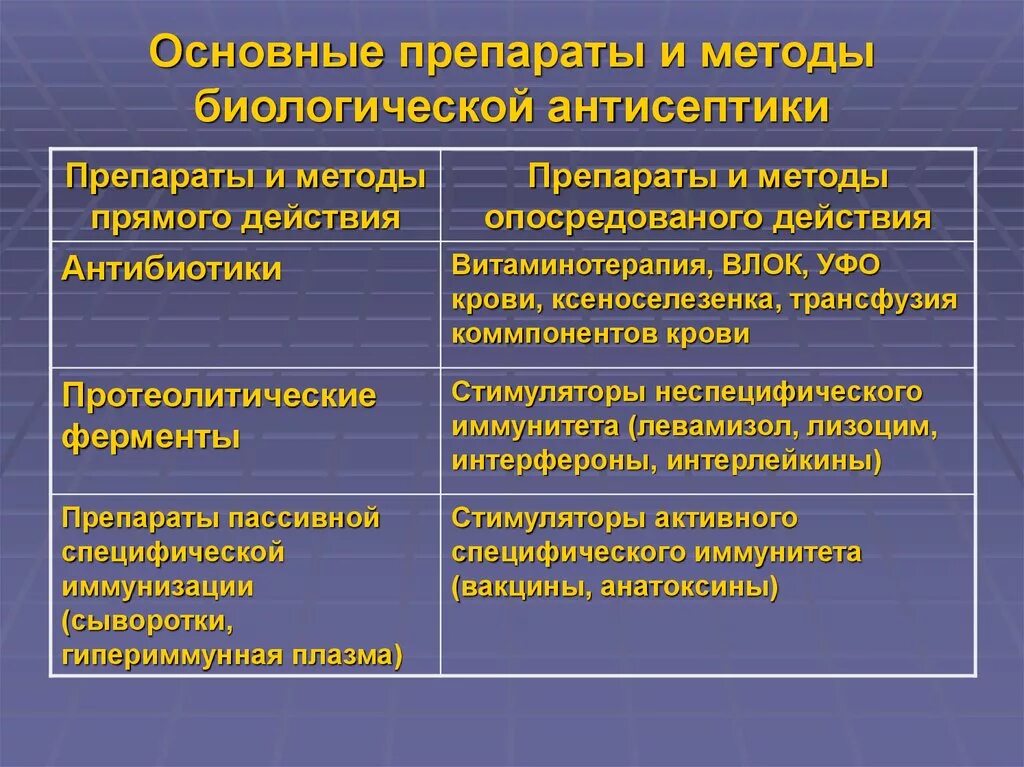 Основные препараты и методы биологической антисептики

| Препараты и методы прямого действия | Препараты и методы опосредованого действия |
|---|---|
| Антибиотики | Витаминотерапия, ВЛОК, УФО крови, ксеноселезенка, трансфузия коммпонентов крови |
| Протеолитические ферменты | Стимуляторы неспецифического иммунитета (левамизол, лизоцим, интерфероны, интерлейкины) |
| Препараты пассивной специфической иммунизации (сыворотки, гипериммунная плазма) | Стимуляторы активного специфического иммунитета (вакцины, анатоксины) |